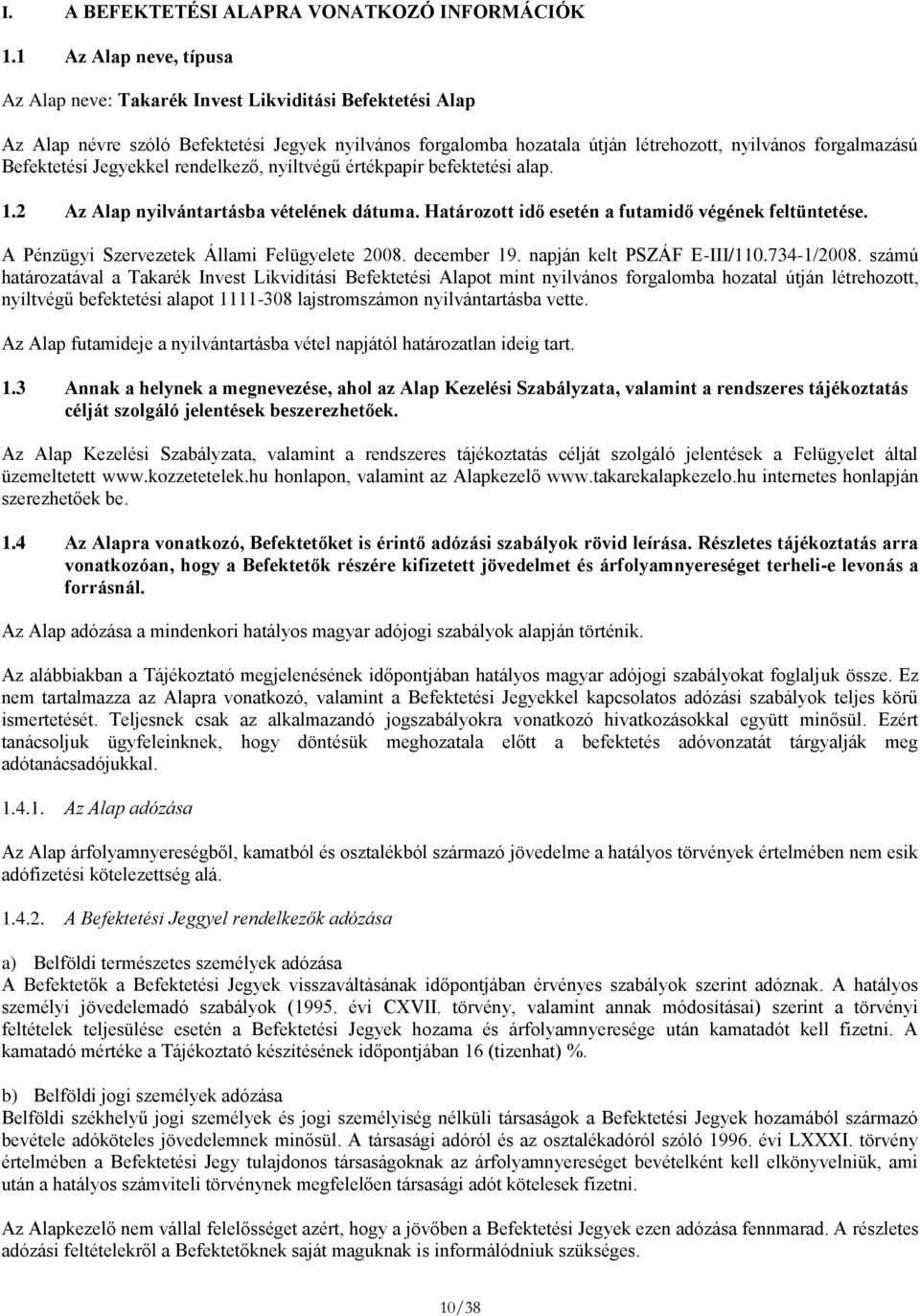 I. A BEFEKTETÉSI ALAPRA VONATKOZÓ INFORMÁCIÓK

1.1 Az Alap neve, típusa

Az Alap neve: Takarék Invest Likviditási Befektetési Alap

Az Alap névre szóló Befektetési Jegyek nyilvános forgalomba hozatala útján létrehozott, nyilvános forgalmazású Befektetési Jegyekkel rendelkező, nyíltvégű értékpapír befektetési alap.

1.2 Az Alap nyilvántartásba vételének dátuma. Határozott idő esetén a futamidő végének feltüntetése.

A Pénzügyi Szervezetek Állami Felügyelete 2008. december 19. napján kelt PSZÁF E-III/110.734-1/2008. számú határozatával a Takarék Invest Likviditási Befektetési Alapot mint nyilvános forgalomba hozatal útján létrehozott, nyíltvégű befektetési alapot 1111-308 lajstromszámon nyilvántartásba vette.

Az Alap futamideje a nyilvántartásba vétel napjától határozatlan ideig tart.

1.3 Annak a helynek a megnevezése, ahol az Alap Kezelési Szabályzata, valamint a rendszeres tájékoztatás célját szolgáló jelentések beszerezhetőek.

Az Alap Kezelési Szabályzata, valamint a rendszeres tájékoztatás célját szolgáló jelentések a Felügyelet által üzemeltetett www.kozzetetelek.hu honlapon, valamint az Alapkezelő www.takarekalapkezelo.hu internetes honlapján szerezhetőek be.

1.4 Az Alapra vonatkozó, Befektetőket is érintő adózási szabályok rövid leírása. Részletes tájékoztatás arra vonatkozóan, hogy a Befektetők részére kifizetett jövedelmet és árfolyamnyereséget terheli-e levonás a forrásnál.

Az Alap adózása a mindenkori hatályos magyar adójogi szabályok alapján történik.

Az alábbiakban a Tájékoztató megjelenésének időpontjában hatályos magyar adójogi szabályokat foglaljuk össze. Ez nem tartalmazza az Alapra vonatkozó, valamint a Befektetési Jegyekkel kapcsolatos adózási szabályok teljes körű ismertetését. Teljesnek csak az alkalmazandó jogszabályokra vonatkozó hivatkozásokkal együtt minősül. Ezért tanácsoljuk ügyfeleinknek, hogy döntésük meghozatala előtt a befektetés adóvonzatát tárgyalják meg adótanácsadójukkal.

1.4.1. Az Alap adózása

Az Alap árfolyamnyereségből, kamatból és osztalékból származó jövedelme a hatályos törvények értelmében nem esik adófizetési kötelezettség alá.

1.4.2. A Befektetési Jeggyel rendelkezők adózása

a) Belföldi természetes személyek adózása
A Befektetők a Befektetési Jegyek visszaváltásának időpontjában érvényes szabályok szerint adóznak. A hatályos személyi jövedelemadó szabályok (1995. évi CXVII. törvény, valamint annak módosításai) szerint a törvényi feltételek teljesülése esetén a Befektetési Jegyek hozama és árfolyamnyeresége után kamatadót kell fizetni. A kamatadó mértéke a Tájékoztató készítésének időpontjában 16 (tizenhat) %.

b) Belföldi jogi személyek adózása
Belföldi székhelyű jogi személyek és jogi személyiség nélküli társaságok a Befektetési Jegyek hozamából származó bevétele adóköteles jövedelemnek minősül. A társasági adóról és az osztalékadóról szóló 1996. évi LXXXI. törvény értelmében a Befektetési Jegy tulajdonos társaságoknak az árfolyamnyereséget bevételként kell elkönyvelniük, ami után a hatályos számviteli törvénynek megfelelően társasági adót kötelesek fizetni.

Az Alapkezelő nem vállal felelősséget azért, hogy a jövőben a Befektetési Jegyek ezen adózása fennmarad. A részletes adózási feltételekről a Befektetőknek saját maguknak is informálódniuk szükséges.

10/38